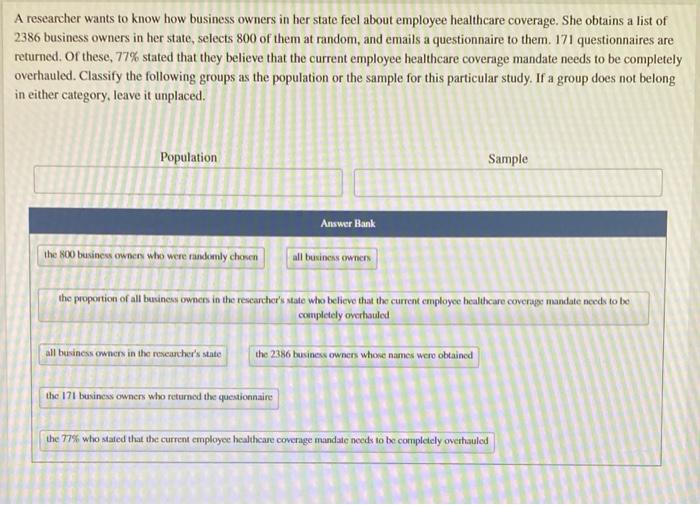 A researcher wants to know how business owners in her state feel about employee healthcare coverage. She obtains a list of 2386 business owners in her state, selects 800 of them at random, and emails a questionnaire to them. 171 questionnaires are returned. Of these, 77% stated that they believe that the current employee healthcare coverage mandate needs to be completely overhauled. Classify the following groups as the population or the sample for this particular study. If a group does not belong in either category, leave it unplaced.

Population

Sample

Answer Bank

the 800 business owners who were randomly chosen

all business owners

the proportion of all business owners in the researcher's state who believe that the current employee healthcare coverage mandate needs to be completely overhauled

all business owners in the researcher's state

the 2386 business owners whose names were obtained

the 171 business owners who returned the questionnaire

the 77% who stated that the current employee healthcare coverage mandate needs to be completely overhauled